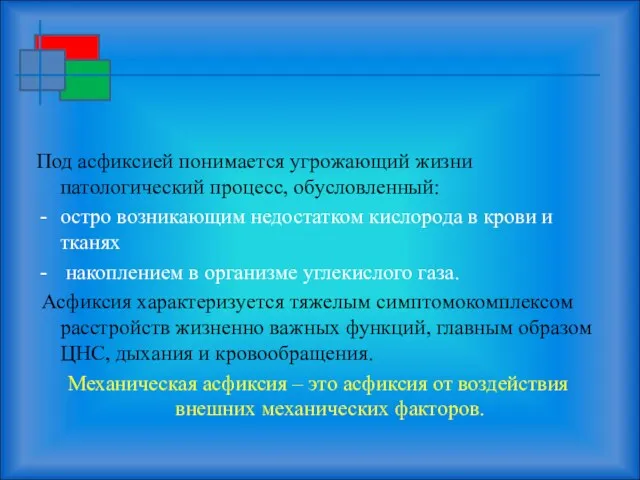 Под асфиксией понимается угрожающий жизни патологический процесс, обусловленный:

- остро возникающим недостатком кислорода в крови и тканях

- накоплением в организме углекислого газа.

Асфиксия характеризуется тяжелым симптомокомплексом расстройств жизненно важных функций, главным образом ЦНС, дыхания и кровообращения.

Механическая асфиксия – это асфиксия от воздействия внешних механических факторов.